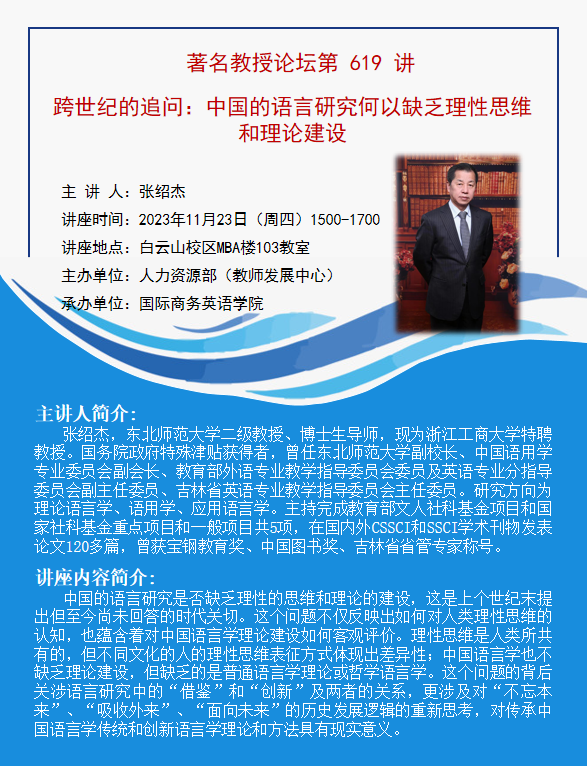 著名教授论坛第 619 讲

跨世纪的追问：中国的语言研究何以缺乏理性思维和理论建设

主 讲 人：张绍杰

讲座时间：2023年11月23日（周四）1500-1700

讲座地点：白云山校区MBA楼103教室

主办单位：人力资源部（教师发展中心）

承办单位：国际商务英语学院

主讲人简介：

张绍杰，东北师范大学二级教授、博士生导师，现为浙江工商大学特聘教授。国务院政府特殊津贴获得者，曾任东北师范大学副校长、中国语用学专业委员会副会长、教育部外语专业教学指导委员会委员及英语专业分指导委员会副主任委员、吉林省英语专业教学指导委员会主任委员。研究方向为理论语言学、语用学、应用语言学。主持完成教育部文人社科基金项目和国家社科基金重点项目和一般项目共5项，在国内外CSSCI和SSCI学术刊物发表论文120多篇，曾获宝钢教育奖、中国图书奖、吉林省省管专家称号。

讲座内容简介：

中国的语言研究是否缺乏理性的思维和理论的建设，这是上个世纪末提出但至今尚未回答的时代关切。这个问题不仅反映出如何对人类理性思维的认知，也蕴含着对中国语言学理论建设如何客观评价。理性思维是人类所共有的，但不同文化的人的理性思维表征方式体现出差异性；中国语言学也不缺乏理论建设，但缺乏的是普通语言学理论或哲学语言学。这个问题的背后关涉语言研究中的“借鉴”和“创新”及两者的关系，更涉及对“不忘本来”、“吸收外来”、“面向未来”的历史发展逻辑的重新思考，对传承中国语言学传统和创新语言学理论和方法具有现实意义。